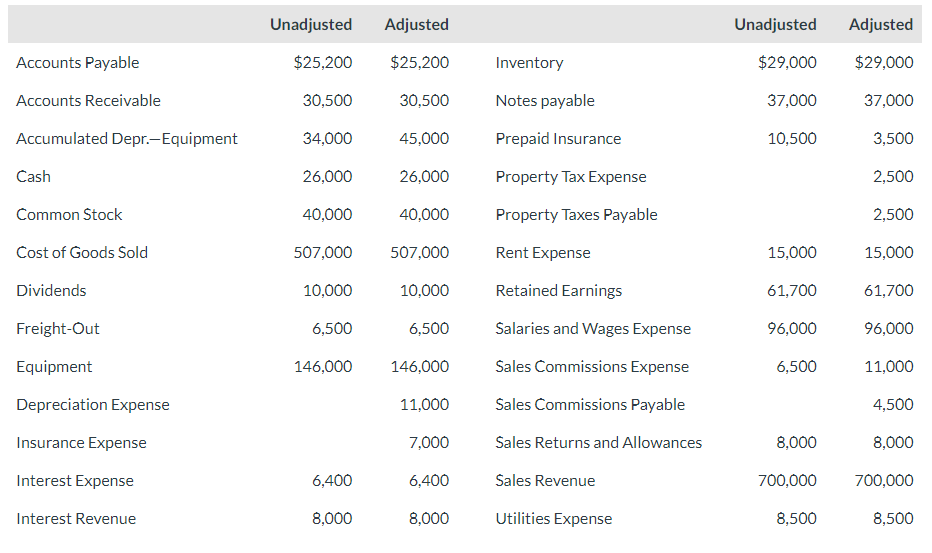 |  | Unadjusted | Adjusted |  | Unadjusted | Adjusted |
|---|---|---|---|---|---|
| Accounts Payable | $25,200 | $25,200 | Inventory | $29,000 | $29,000 |
| Accounts Receivable | 30,500 | 30,500 | Notes payable | 37,000 | 37,000 |
| Accumulated Depr.—Equipment | 34,000 | 45,000 | Prepaid Insurance | 10,500 | 3,500 |
| Cash | 26,000 | 26,000 | Property Tax Expense |  | 2,500 |
| Common Stock | 40,000 | 40,000 | Property Taxes Payable |  | 2,500 |
| Cost of Goods Sold | 507,000 | 507,000 | Rent Expense | 15,000 | 15,000 |
| Dividends | 10,000 | 10,000 | Retained Earnings | 61,700 | 61,700 |
| Freight-Out | 6,500 | 6,500 | Salaries and Wages Expense | 96,000 | 96,000 |
| Equipment | 146,000 | 146,000 | Sales Commissions Expense | 6,500 | 11,000 |
| Depreciation Expense |  | 11,000 | Sales Commissions Payable |  | 4,500 |
| Insurance Expense |  | 7,000 | Sales Returns and Allowances | 8,000 | 8,000 |
| Interest Expense | 6,400 | 6,400 | Sales Revenue | 700,000 | 700,000 |
| Interest Revenue | 8,000 | 8,000 | Utilities Expense | 8,500 | 8,500 |